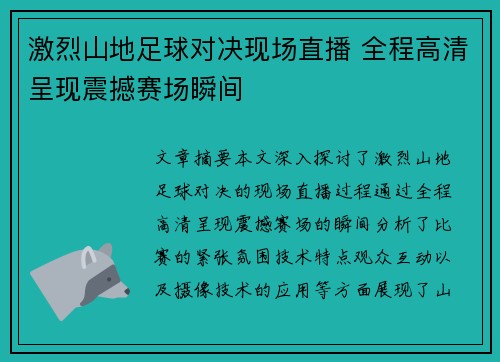 激烈山地足球对决现场直播 全程高清呈现震撼赛场瞬间

文章摘要本文深入探讨了激烈山地足球对决的现场直播过程通过全程高清呈现震撼赛场的瞬间分析了比赛的紧张氛围技术特点观众互动以及摄像技术的应用等方面展现了山